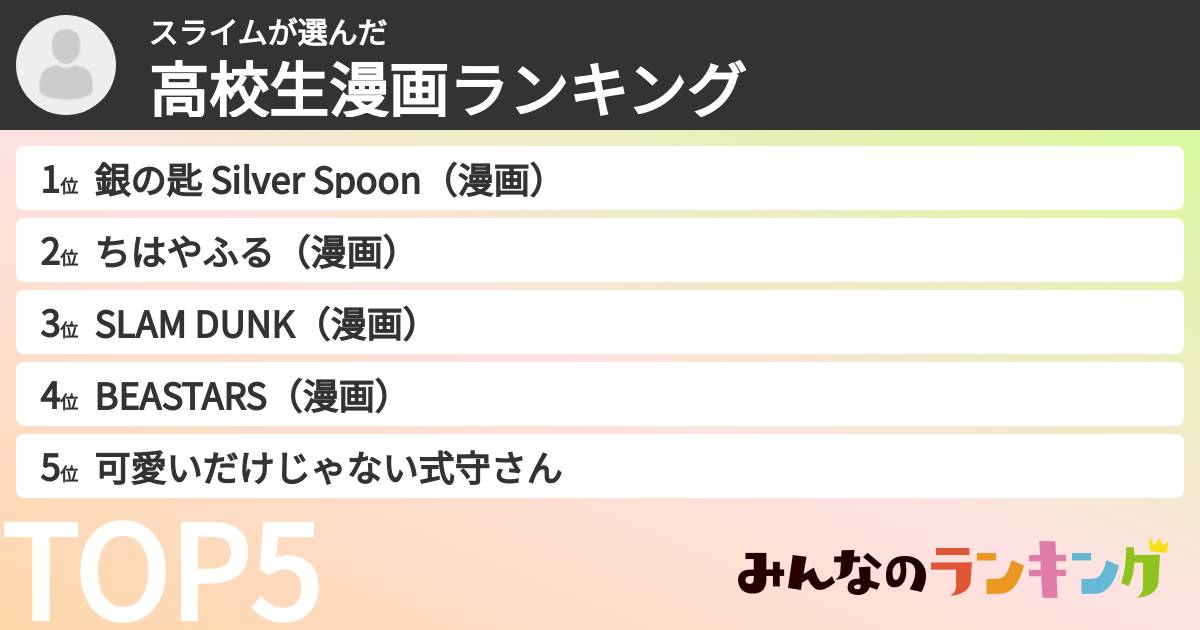 スライムが選んだ
高校生漫画ランキング

1位 銀の匙 Silver Spoon（漫画）
2位 ちはやふる（漫画）
3位 SLAM DUNK（漫画）
4位 BEASTARS（漫画）
5位 可愛いだけじゃない式守さん

TOP5

みんなのランキング